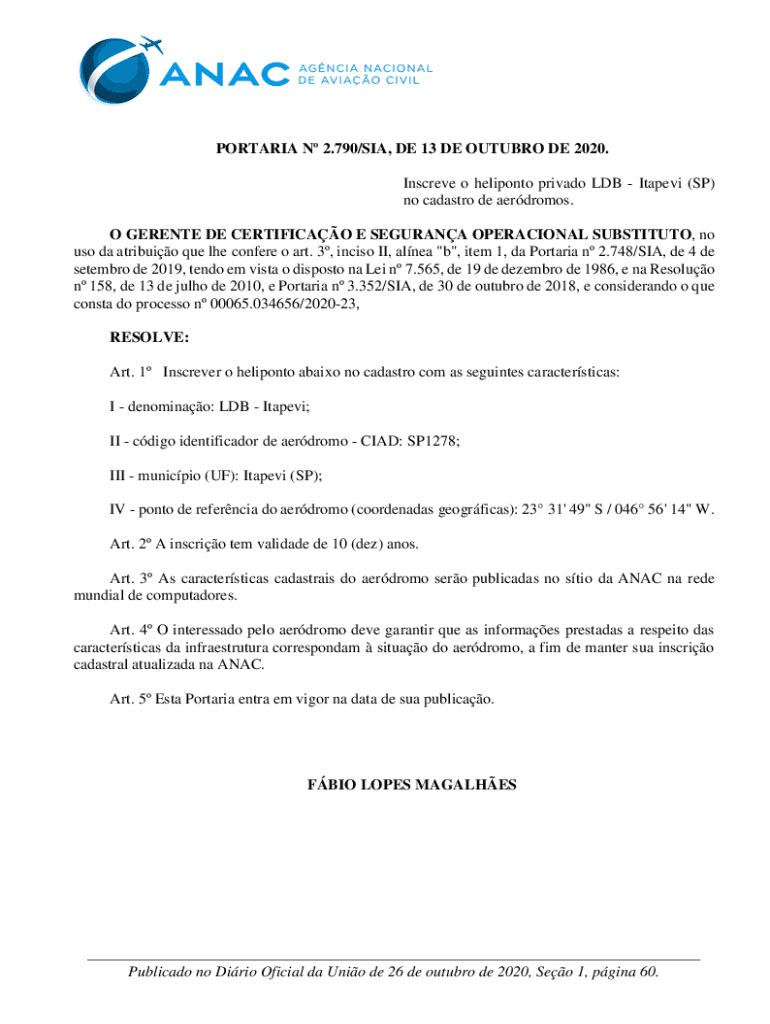 ANAC AGÊNCIA NACIONAL DE AVIAÇÃO CIVIL

PORTARIA Nº 2.790/SIA, DE 13 DE OUTUBRO DE 2020.

Inscreve o heliponto privado LDB - Itapevi (SP) no cadastro de aeródromos.

O GERENTE DE CERTIFICAÇÃO E SEGURANÇA OPERACIONAL SUBSTITUTO, no uso da atribuição que lhe confere o art. 3º, inciso II, alínea "b", item 1, da Portaria nº 2.748/SIA, de 4 de setembro de 2019, tendo em vista o disposto na Lei nº 7.565, de 19 de dezembro de 1986, e na Resolução nº 158, de 13 de julho de 2010, e Portaria nº 3.352/SIA, de 30 de outubro de 2018, e considerando o que consta do processo nº 00065.034656/2020-23,

RESOLVE:

Art. 1º Inscrever o heliponto abaixo no cadastro com as seguintes características:

I - denominação: LDB - Itapevi;

II - código identificador de aeródromo - CIAD: SP1278;

III - município (UF): Itapevi (SP);

IV - ponto de referência do aeródromo (coordenadas geográficas): 23° 31' 49" S / 046° 56' 14" W.

Art. 2º A inscrição tem validade de 10 (dez) anos.

Art. 3º As características cadastrais do aeródromo serão publicadas no sítio da ANAC na rede mundial de computadores.

Art. 4º O interessado pelo aeródromo deve garantir que as informações prestadas a respeito das características da infraestrutura correspondam à situação do aeródromo, a fim de manter sua inscrição cadastral atualizada na ANAC.

Art. 5º Esta Portaria entra em vigor na data de sua publicação.

FÁBIO LOPES MAGALHÃES

Publicado no Diário Oficial da União de 26 de outubro de 2020, Seção 1, página 60.